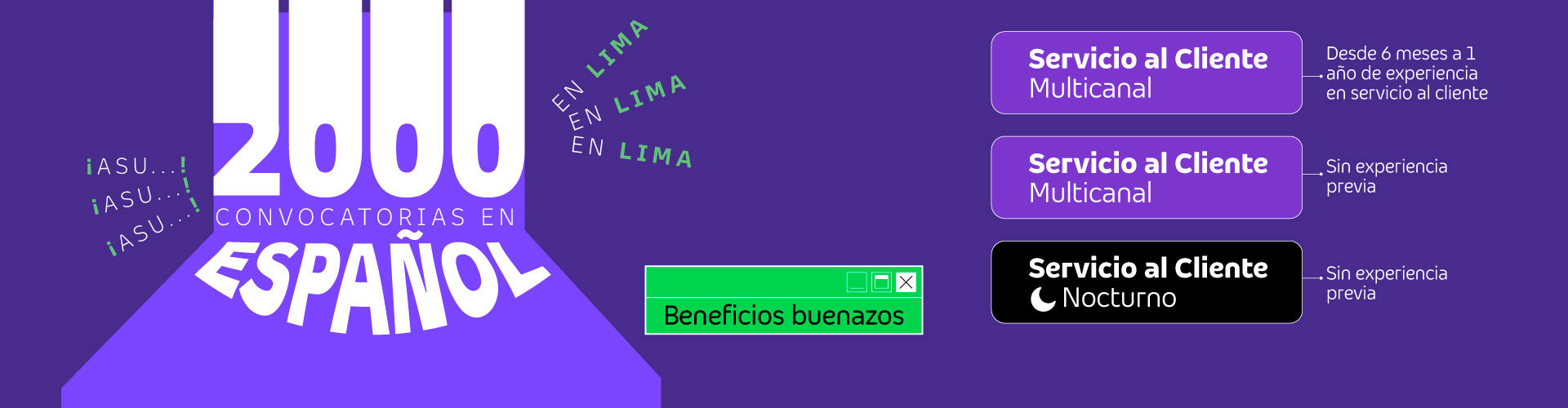 ¡ASU...!
¡ASU...!
¡ASU...!

2000
CONVOCATORIAS EN
ESPAÑOL

EN LIMA
EN LIMA
EN LIMA

Beneficios buenazos

Servicio al Cliente
Multicanal

Desde 6 meses a 1 año de experiencia en servicio al cliente

Servicio al Cliente
Multicanal

Sin experiencia previa

Servicio al Cliente
Nocturno

Sin experiencia previa